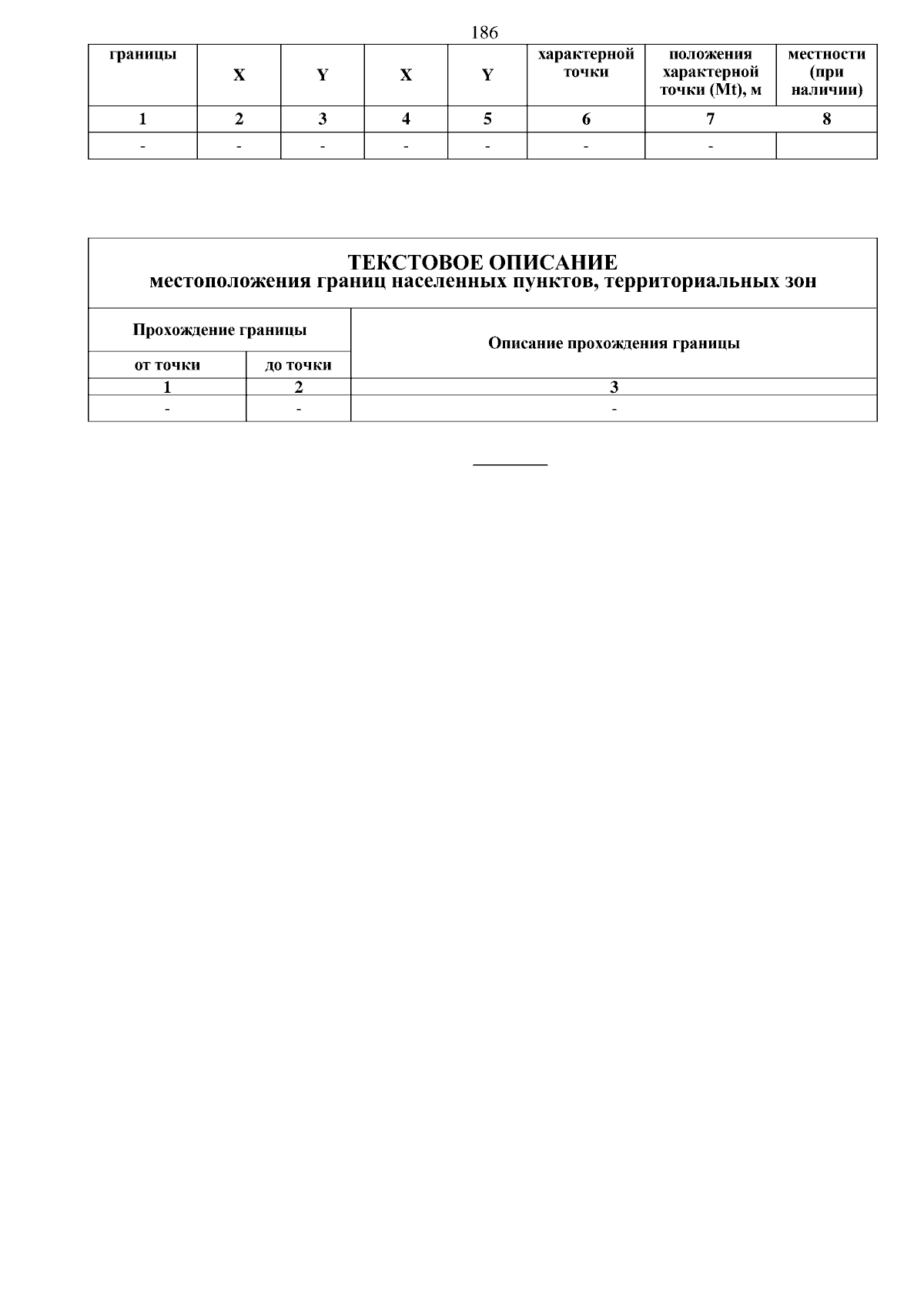 186

| границы | X | Y | X | Y | характерной точки | положения характерной точки (Mt), м | местности (при наличии) |
|---|---|---|---|---|---|---|---|
| 1 | 2 | 3 | 4 | 5 | 6 | 7 | 8 |
| - | - | - | - | - | - | - | |

ТЕКСТОВОЕ ОПИСАНИЕ
местоположения границ населенных пунктов, территориальных зон

| Прохождение границы | | Описание прохождения границы |
|---|---|---|
| от точки | до точки | |
| 1 | 2 | 3 |
| - | - | - |